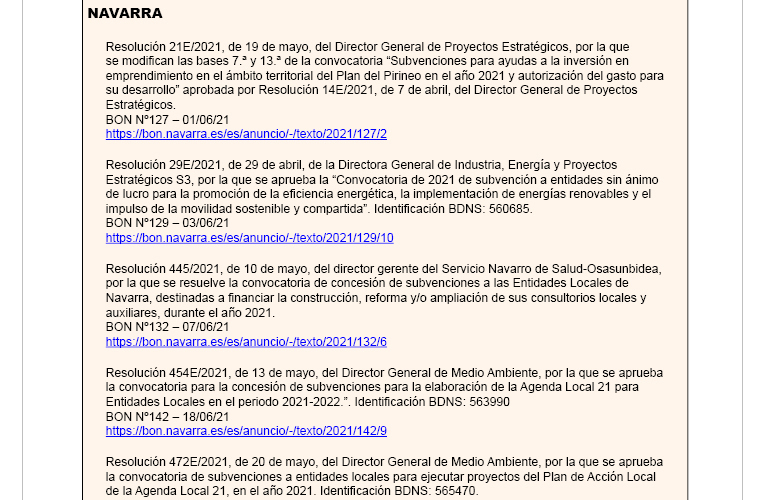 NAVARRA

Resolución 21E/2021, de 19 de mayo, del Director General de Proyectos Estratégicos, por la que se modifican las bases 7.ª y 13.ª de la convocatoria “Subvenciones para ayudas a la inversión en emprendimiento en el ámbito territorial del Plan del Pirineo en el año 2021 y autorización del gasto para su desarrollo” aprobada por Resolución 14E/2021, de 7 de abril, del Director General de Proyectos Estratégicos.
BON Nº127 – 01/06/21
https://bon.navarra.es/es/anuncio/-/texto/2021/127/2

Resolución 29E/2021, de 29 de abril, de la Directora General de Industria, Energía y Proyectos Estratégicos S3, por la que se aprueba la “Convocatoria de 2021 de subvención a entidades sin ánimo de lucro para la promoción de la eficiencia energética, la implementación de energías renovables y el impulso de la movilidad sostenible y compartida”. Identificación BDNS: 560685.
BON Nº129 – 03/06/21
https://bon.navarra.es/es/anuncio/-/texto/2021/129/10

Resolución 445/2021, de 10 de mayo, del director gerente del Servicio Navarro de Salud-Osasunbidea, por la que se resuelve la convocatoria de concesión de subvenciones a las Entidades Locales de Navarra, destinadas a financiar la construcción, reforma y/o ampliación de sus consultorios locales y auxiliares, durante el año 2021.
BON Nº132 – 07/06/21
https://bon.navarra.es/es/anuncio/-/texto/2021/132/6

Resolución 454E/2021, de 13 de mayo, del Director General de Medio Ambiente, por la que se aprueba la convocatoria para la concesión de subvenciones para la elaboración de la Agenda Local 21 para Entidades Locales en el periodo 2021-2022.”. Identificación BDNS: 563990
BON Nº142 – 18/06/21
https://bon.navarra.es/es/anuncio/-/texto/2021/142/9

Resolución 472E/2021, de 20 de mayo, del Director General de Medio Ambiente, por la que se aprueba la convocatoria de subvenciones a entidades locales para ejecutar proyectos del Plan de Acción Local de la Agenda Local 21, en el año 2021. Identificación BDNS: 565470.